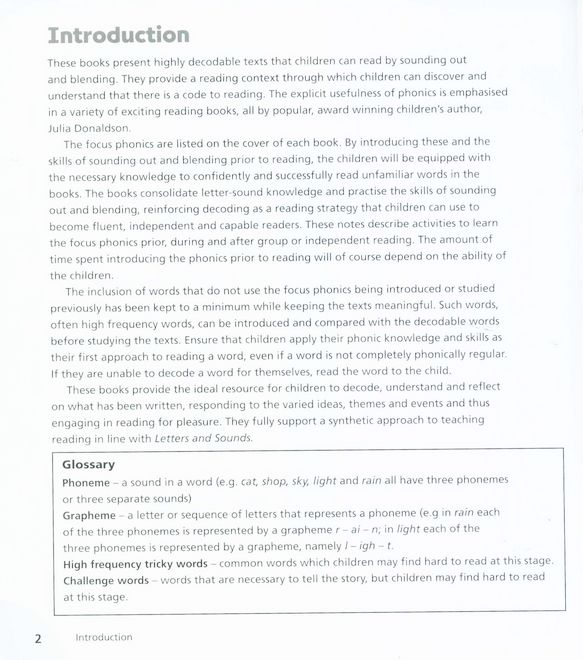 Introduction

These books present highly decodable texts that children can read by sounding out and blending. They provide a reading context through which children can discover and understand that there is a code to reading. The explicit usefulness of phonics is emphasised in a variety of exciting reading books, all by popular, award winning children's author, Julia Donaldson.

The focus phonics are listed on the cover of each book. By introducing these and the skills of sounding out and blending prior to reading, the children will be equipped with the necessary knowledge to confidently and successfully read unfamiliar words in the books. The books consolidate letter-sound knowledge and practise the skills of sounding out and blending, reinforcing decoding as a reading strategy that children can use to become fluent, independent and capable readers. These notes describe activities to learn the focus phonics prior, during and after group or independent reading. The amount of time spent introducing the phonics prior to reading will of course depend on the ability of the children.

The inclusion of words that do not use the focus phonics being introduced or studied previously has been kept to a minimum while keeping the texts meaningful. Such words, often high frequency words, can be introduced and compared with the decodable words before studying the texts. Ensure that children apply their phonic knowledge and skills as their first approach to reading a word, even if a word is not completely phonically regular. If they are unable to decode a word for themselves, read the word to the child.

These books provide the ideal resource for children to decode, understand and reflect on what has been written, responding to the varied ideas, themes and events and thus engaging in reading for pleasure. They fully support a synthetic approach to teaching reading in line with Letters and Sounds.

Glossary
Phoneme – a sound in a word (e.g. cat, shop, sky, light and rain all have three phonemes or three separate sounds)
Grapheme – a letter or sequence of letters that represents a phoneme (e.g in rain each of the three phonemes is represented by a grapheme r – ai – n; in light each of the three phonemes is represented by a grapheme, namely l – igh – t.
High frequency tricky words – common words which children may find hard to read at this stage.
Challenge words – words that are necessary to tell the story, but children may find hard to read at this stage.

2 Introduction